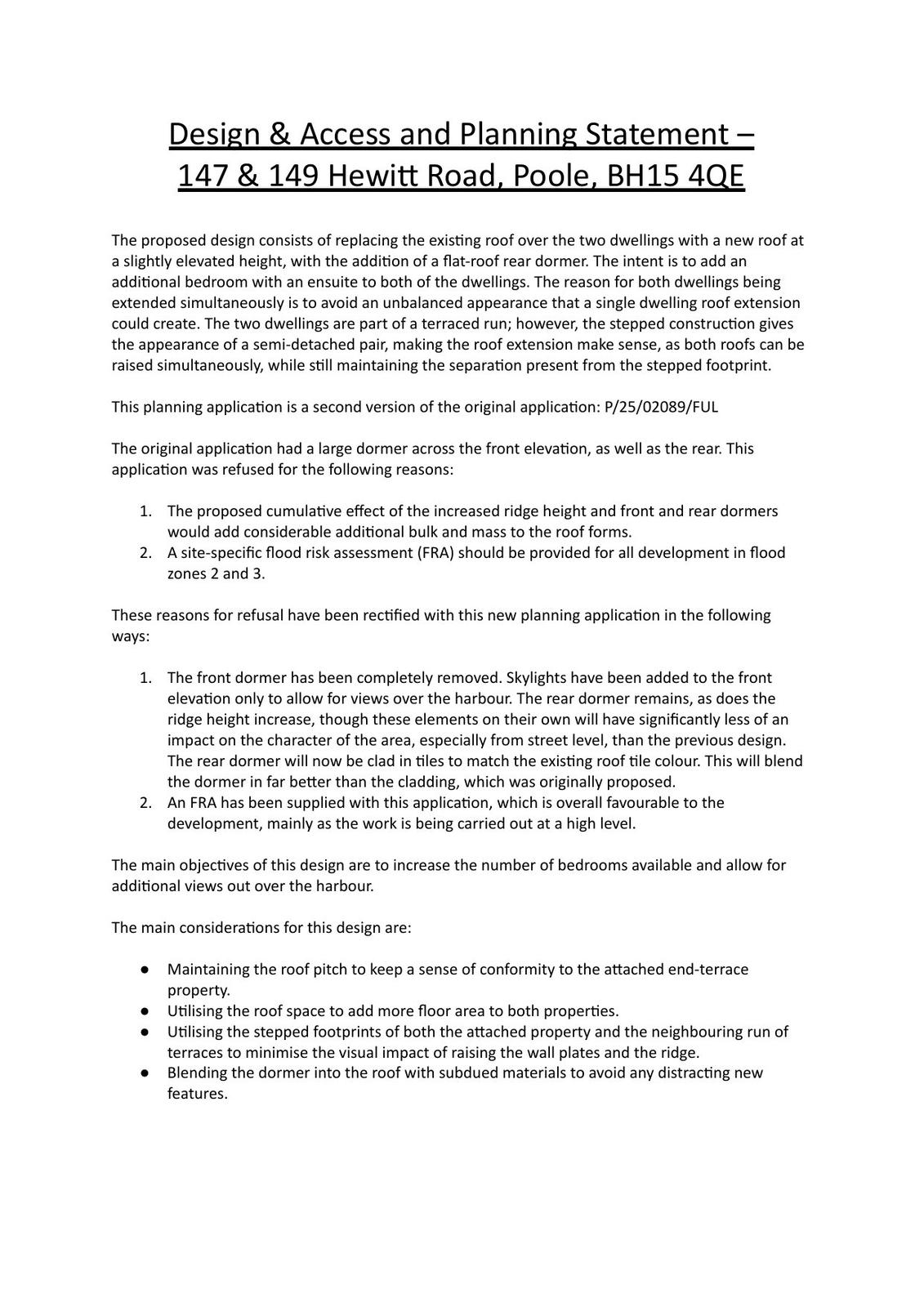 Design & Access and Planning Statement – 147 & 149 Hewitt Road, Poole, BH15 4QE

The proposed design consists of replacing the existing roof over the two dwellings with a new roof at a slightly elevated height, with the addition of a flat-roof rear dormer. The intent is to add an additional bedroom with an ensuite to both of the dwellings. The reason for both dwellings being extended simultaneously is to avoid an unbalanced appearance that a single dwelling roof extension could create. The two dwellings are part of a terraced run; however, the stepped construction gives the appearance of a semi-detached pair, making the roof extension make sense, as both roofs can be raised simultaneously, while still maintaining the separation present from the stepped footprint.

This planning application is a second version of the original application: P/25/02089/FUL

The original application had a large dormer across the front elevation, as well as the rear. This application was refused for the following reasons:

1. The proposed cumulative effect of the increased ridge height and front and rear dormers would add considerable additional bulk and mass to the roof forms.
2. A site-specific flood risk assessment (FRA) should be provided for all development in flood zones 2 and 3.

These reasons for refusal have been rectified with this new planning application in the following ways:

1. The front dormer has been completely removed. Skylights have been added to the front elevation only to allow for views over the harbour. The rear dormer remains, as does the ridge height increase, though these elements on their own will have significantly less of an impact on the character of the area, especially from street level, than the previous design. The rear dormer will now be clad in tiles to match the existing roof tile colour. This will blend the dormer in far better than the cladding, which was originally proposed.
2. An FRA has been supplied with this application, which is overall favourable to the development, mainly as the work is being carried out at a high level.

The main objectives of this design are to increase the number of bedrooms available and allow for additional views out over the harbour.

The main considerations for this design are:

● Maintaining the roof pitch to keep a sense of conformity to the attached end-terrace property.
● Utilising the roof space to add more floor area to both properties.
● Utilising the stepped footprints of both the attached property and the neighbouring run of terraces to minimise the visual impact of raising the wall plates and the ridge.
● Blending the dormer into the roof with subdued materials to avoid any distracting new features.